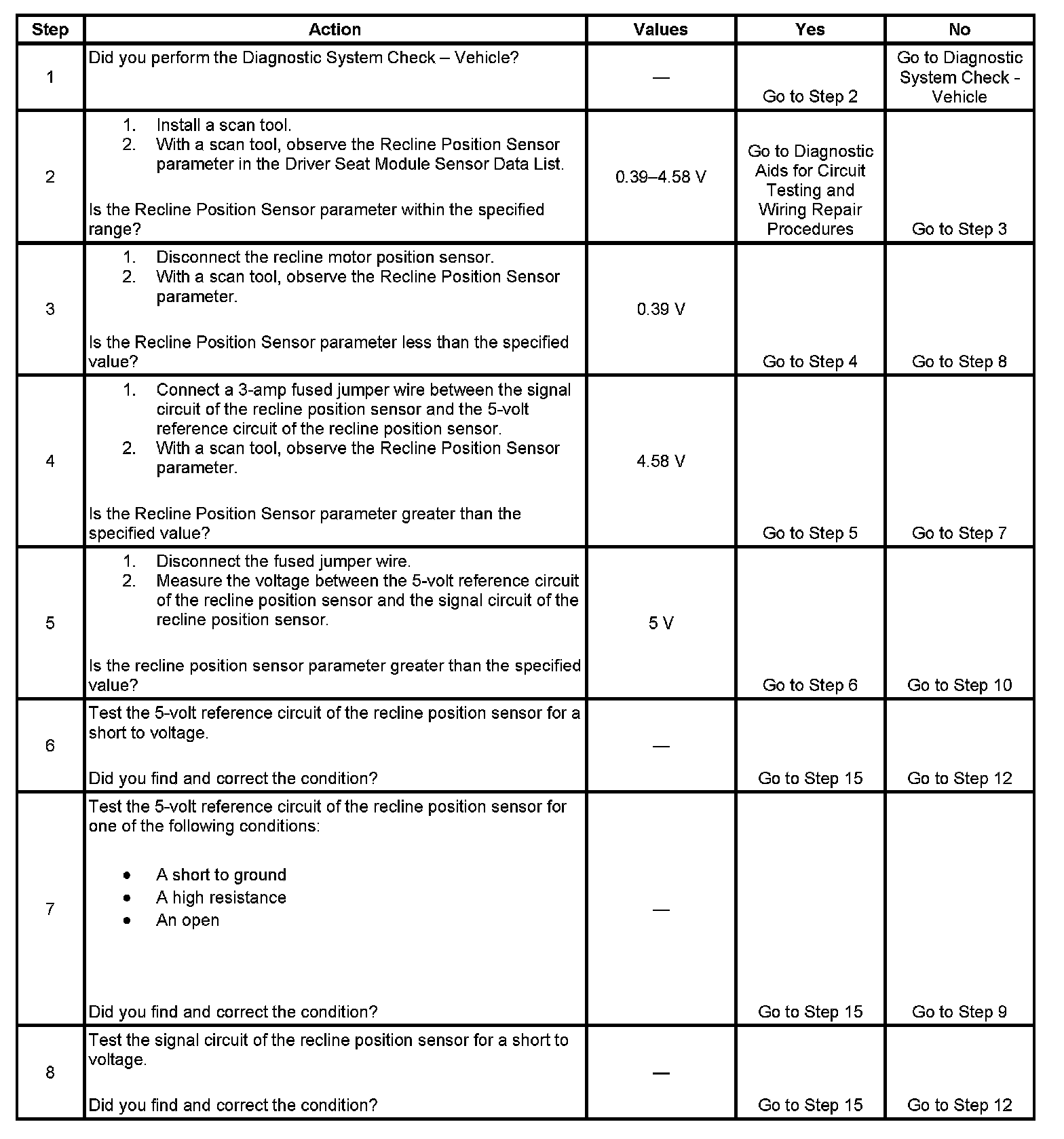 | Step | Action | Values | Yes | No |
|---|---|---|---|---|
| 1 | Did you perform the Diagnostic System Check – Vehicle? | — | Go to Step 2 | Go to Diagnostic System Check - Vehicle |
| 2 | 1. Install a scan tool. 2. With a scan tool, observe the Recline Position Sensor parameter in the Driver Seat Module Sensor Data List. Is the Recline Position Sensor parameter within the specified range? | 0.39–4.58 V | Go to Diagnostic Aids for Circuit Testing and Wiring Repair Procedures | Go to Step 3 |
| 3 | 1. Disconnect the recline motor position sensor. 2. With a scan tool, observe the Recline Position Sensor parameter. Is the Recline Position Sensor parameter less than the specified value? | 0.39 V | Go to Step 4 | Go to Step 8 |
| 4 | 1. Connect a 3-amp fused jumper wire between the signal circuit of the recline position sensor and the 5-volt reference circuit of the recline position sensor. 2. With a scan tool, observe the Recline Position Sensor parameter. Is the Recline Position Sensor parameter greater than the specified value? | 4.58 V | Go to Step 5 | Go to Step 7 |
| 5 | 1. Disconnect the fused jumper wire. 2. Measure the voltage between the 5-volt reference circuit of the recline position sensor and the signal circuit of the recline position sensor. Is the recline position sensor parameter greater than the specified value? | 5 V | Go to Step 6 | Go to Step 10 |
| 6 | Test the 5-volt reference circuit of the recline position sensor for a short to voltage. Did you find and correct the condition? | — | Go to Step 15 | Go to Step 12 |
| 7 | Test the 5-volt reference circuit of the recline position sensor for one of the following conditions: • A short to ground • A high resistance • An open Did you find and correct the condition? | — | Go to Step 15 | Go to Step 9 |
| 8 | Test the signal circuit of the recline position sensor for a short to voltage. Did you find and correct the condition? | — | Go to Step 15 | Go to Step 12 |